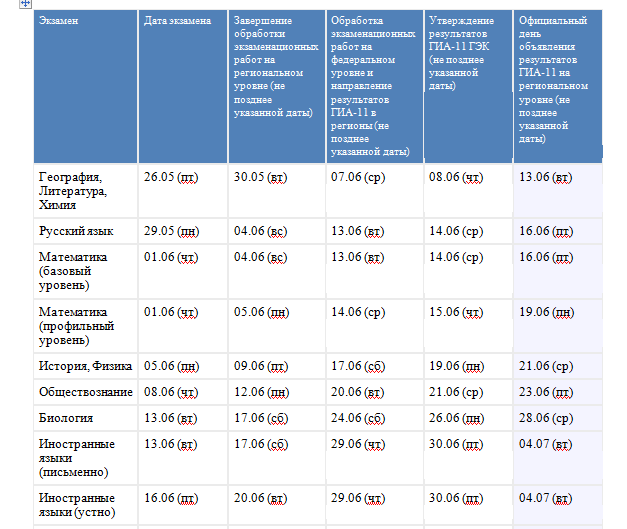 | Экзамен | Дата экзамена | Завершение обработки экзаменационных работ на региональном уровне (не позднее указанной даты) | Обработка экзаменационных работ на федеральном уровне и направление результатов ГИА-11 в регионы (не позднее указанной даты) | Утверждение результатов ГИА-11 ГЭК (не позднее указанной даты) | Официальный день объявления результатов ГИА-11 на региональном уровне (не позднее указанной даты) |
|---|---|---|---|---|---|
| География, Литература, Химия | 26.05 (пт) | 30.05 (вт) | 07.06 (ср) | 08.06 (чт) | 13.06 (вт) |
| Русский язык | 29.05 (пн) | 04.06 (вс) | 13.06 (вт) | 14.06 (ср) | 16.06 (пт) |
| Математика (базовый уровень) | 01.06 (чт) | 04.06 (вс) | 13.06 (вт) | 14.06 (ср) | 16.06 (пт) |
| Математика (профильный уровень) | 01.06 (чт) | 05.06 (пн) | 14.06 (ср) | 15.06 (чт) | 19.06 (пн) |
| История, Физика | 05.06 (пн) | 09.06 (пт) | 17.06 (сб) | 19.06 (пн) | 21.06 (ср) |
| Обществознание | 08.06 (чт) | 12.06 (пн) | 20.06 (вт) | 21.06 (ср) | 23.06 (пт) |
| Биология | 13.06 (вт) | 17.06 (сб) | 24.06 (сб) | 26.06 (пн) | 28.06 (ср) |
| Иностранные языки (письменно) | 13.06 (вт) | 17.06 (сб) | 29.06 (чт) | 30.06 (пт) | 04.07 (вт) |
| Иностранные языки (устно) | 16.06 (пт) | 20.06 (вт) | 29.06 (чт) | 30.06 (пт) | 04.07 (вт) |